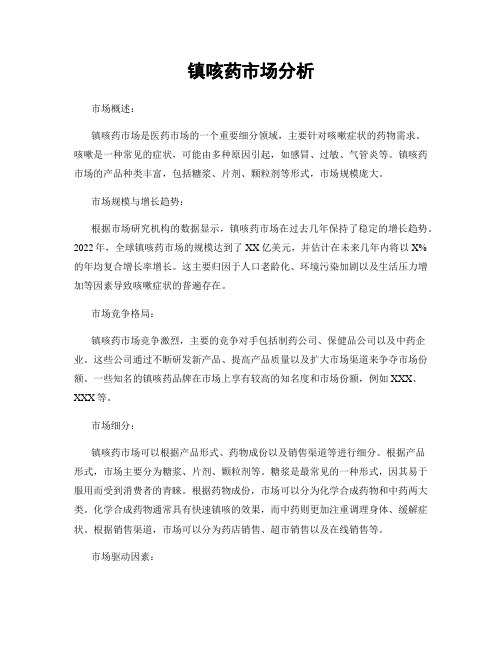 镇咳药市场分析

市场概述：

镇咳药市场是医药市场的一个重要细分领域，主要针对咳嗽症状的药物需求。咳嗽是一种常见的症状，可能由多种原因引起，如感冒、过敏、气管炎等。镇咳药市场的产品种类丰富，包括糖浆、片剂、颗粒剂等形式，市场规模庞大。

市场规模与增长趋势：

根据市场研究机构的数据显示，镇咳药市场在过去几年保持了稳定的增长趋势。2022年，全球镇咳药市场的规模达到了XX亿美元，并估计在未来几年内将以X%的年均复合增长率增长。这主要归因于人口老龄化、环境污染加剧以及生活压力增加等因素导致咳嗽症状的普遍存在。

市场竞争格局：

镇咳药市场竞争激烈，主要的竞争对手包括制药公司、保健品公司以及中药企业。这些公司通过不断研发新产品、提高产品质量以及扩大市场渠道来争夺市场份额。一些知名的镇咳药品牌在市场上享有较高的知名度和市场份额，例如XXX、XXX等。

市场细分：

镇咳药市场可以根据产品形式、药物成份以及销售渠道等进行细分。根据产品形式，市场主要分为糖浆、片剂、颗粒剂等。糖浆是最常见的一种形式，因其易于服用而受到消费者的青睐。根据药物成份，市场可以分为化学合成药物和中药两大类。化学合成药物通常具有快速镇咳的效果，而中药则更加注重调理身体、缓解症状。根据销售渠道，市场可以分为药店销售、超市销售以及在线销售等。

市场驱动因素：